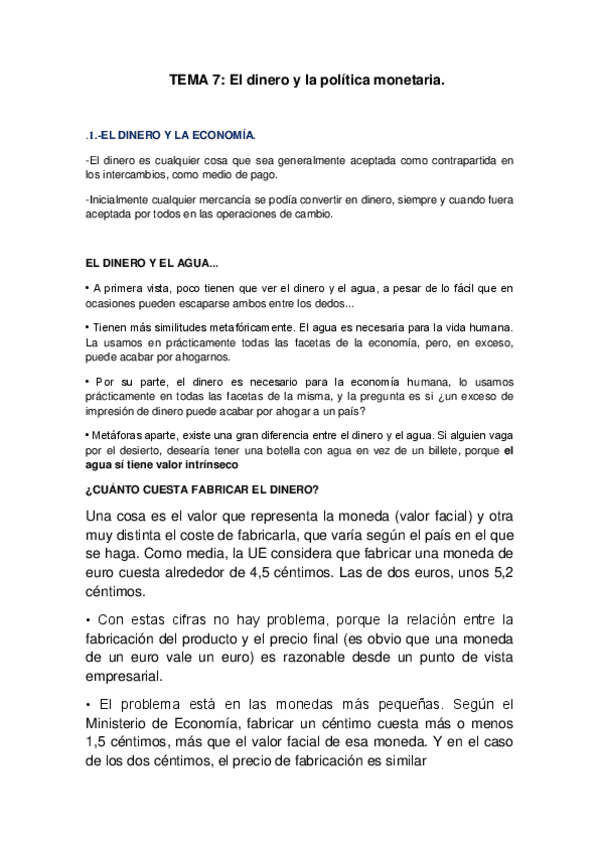 TEMA 7: El dinero y la política monetaria.

.1.-EL DINERO Y LA ECONOMÍA.

-El dinero es cualquier cosa que sea generalmente aceptada como contrapartida en los intercambios, como medio de pago.

-Inicialmente cualquier mercancía se podía convertir en dinero, siempre y cuando fuera aceptada por todos en las operaciones de cambio.

EL DINERO Y EL AGUA...

• A primera vista, poco tienen que ver el dinero y el agua, a pesar de lo fácil que en ocasiones pueden escaparse ambos entre los dedos...

• Tienen más similitudes metafóricamente. El agua es necesaria para la vida humana. La usamos en prácticamente todas las facetas de la economía, pero, en exceso, puede acabar por ahogarnos.

• Por su parte, el dinero es necesario para la economía humana, lo usamos prácticamente en todas las facetas de la misma, y la pregunta es si ¿un exceso de impresión de dinero puede acabar por ahogar a un país?

• Metáforas aparte, existe una gran diferencia entre el dinero y el agua. Si alguien vaga por el desierto, desearía tener una botella con agua en vez de un billete, porque el agua sí tiene valor intrínseco

¿CUÁNTO CUESTA FABRICAR EL DINERO?

Una cosa es el valor que representa la moneda (valor facial) y otra muy distinta el coste de fabricarla, que varía según el país en el que se haga. Como media, la UE considera que fabricar una moneda de euro cuesta alrededor de 4,5 céntimos. Las de dos euros, unos 5,2 céntimos.

• Con estas cifras no hay problema, porque la relación entre la fabricación del producto y el precio final (es obvio que una moneda de un euro vale un euro) es razonable desde un punto de vista empresarial.

• El problema está en las monedas más pequeñas. Según el Ministerio de Economía, fabricar un céntimo cuesta más o menos 1,5 céntimos, más que el valor facial de esa moneda. Y en el caso de los dos céntimos, el precio de fabricación es similar